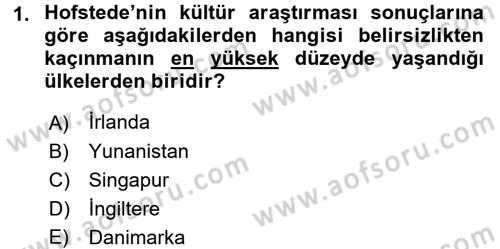 1. Hofstede'nin kültür araştırması sonuçlarına göre aşağıdakilerden hangisi belirsizlikten kaçınmanın en yüksek düzeyde yaşandığı ülkelerden biridir?

A) İrlanda
B) Yunanistan
C) Singapur
D) İngiltere
E) Danimarka

www.aofsoru.com
www.aofsoru.com
www.aofsoru.com
www.aofsoru.com
www.aofsoru.com